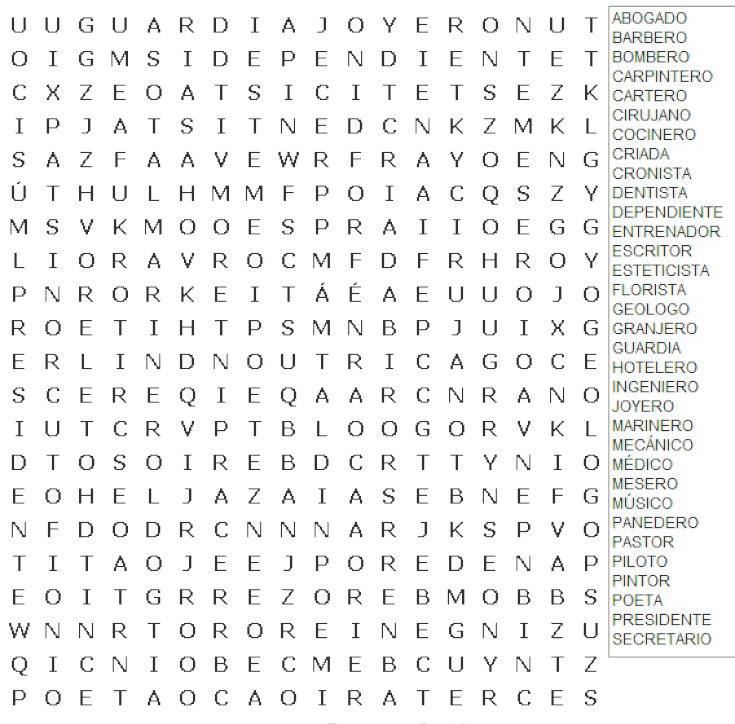 U U G U A R D I A J O Y E R O N U T
O I G M S I D E P E N D I E N T E T
C X Z E O A T S I C I T E T S E Z K
I P J A T S I T N E D C N K Z M K L
S A Z F A A V E W R F R A Y O E N G
Ú T H U L H M M F P O I A C Q S Z Y
M S V K M O O E S P R A I I O E G G
L I O R A V R O C M F D F R H R O Y
P N R O R K E I T Á É A E U U O J O
R O E T I H T P S M N B P J U I X G
E R L I N D N O U T R I C A G O C E
S C E R E Q I E Q A A R C N R A N O
I U T C R V P T B L O O G O R V K L
D T O S O I R E B D C R T T Y N I O
E O H E L J A Z A I A S E B N E F G
N F D O D R C N N N A R J K S P V O
T I T A O J E E J P O R E D E N A P
E O I T G R R E Z O R E B M O B B S
W N N R T O R O R E I N E G N I Z U
Q I C N I O B E C M E B C U Y N T Z
P O E T A O C A O I R A T E R C E S

ABOGADO
BARBERO
BOMBERO
CARPINTERO
CARTERO
CIRUJANO
COCINERO
CRIADA
CRONISTA
DENTISTA
DEPENDIENTE
ENTRENADOR
ESCRITOR
ESTETICISTA
FLORISTA
GEOLOGO
GRANJERO
GUARDIA
HOTELERO
INGENIERO
JOYERO
MARINERO
MECÁNICO
MÉDICO
MESERO
MÚSICO
PANEDERO
PASTOR
PILOTO
PINTOR
POETA
PRESIDENTE
SECRETARIO